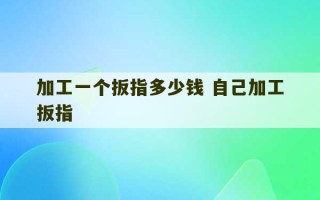 加工一个扳指多少钱 自己加工扳指